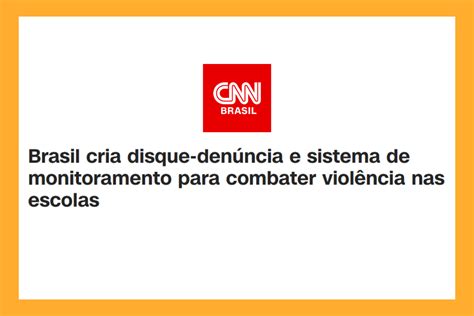 CNN
BRASIL

Brasil cria disque-denúncia e sistema de monitoramento para combater violência nas escolas